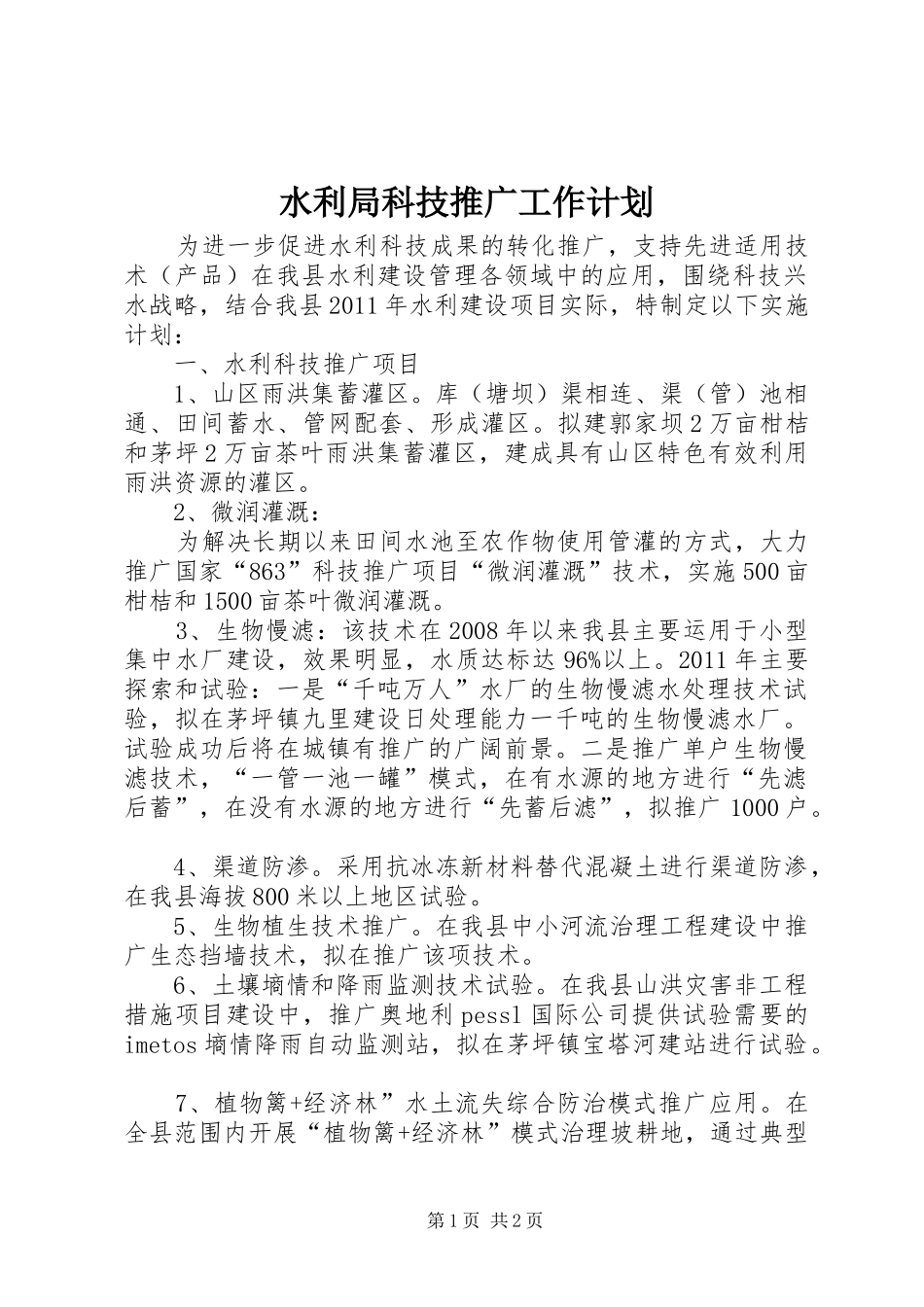 水利局科技推广工作计划

为进一步促进水利科技成果的转化推广，支持先进适用技术（产品）在我县水利建设管理各领域中的应用，围绕科技兴水战略，结合我县2011年水利建设项目实际，特制定以下实施计划：

一、水利科技推广项目

1、山区雨洪集蓄灌区。库（塘坝）渠相连、渠（管）池相通、田间蓄水、管网配套、形成灌区。拟建郭家坝2万亩柑桔和茅坪2万亩茶叶雨洪集蓄灌区，建成具有山区特色有效利用雨洪资源的灌区。

2、微润灌溉：

为解决长期以来田间水池至农作物使用管灌的方式，大力推广国家“863”科技推广项目“微润灌溉”技术，实施500亩柑桔和1500亩茶叶微润灌溉。

3、生物慢滤：该技术在2008年以来我县主要运用于小型集中水厂建设，效果明显，水质达标达96%以上。2011年主要探索和试验：一是“千吨万人”水厂的生物慢滤水处理技术试验，拟在茅坪镇九里建设日处理能力一千吨的生物慢滤水厂。试验成功后将在城镇有推广的广阔前景。二是推广单户生物慢滤技术，“一管一池一罐”模式，在有水源的地方进行“先滤后蓄”，在没有水源的地方进行“先蓄后滤”，拟推广1000户。

4、渠道防渗。采用抗冰冻新材料替代混凝土进行渠道防渗，在我县海拔800米以上地区试验。

5、生物植生技术推广。在我县中小河流治理工程建设中推广生态挡墙技术，拟在推广该项技术。

6、土壤墒情和降雨监测技术试验。在我县山洪灾害非工程措施项目建设中，推广奥地利pessl国际公司提供试验需要的imetos墒情降雨自动监测站，拟在茅坪镇宝塔河建站进行试验。

7、植物篱+经济林”水土流失综合防治模式推广应用。在全县范围内开展“植物篱+经济林”模式治理坡耕地，通过典型

第1页 共2页